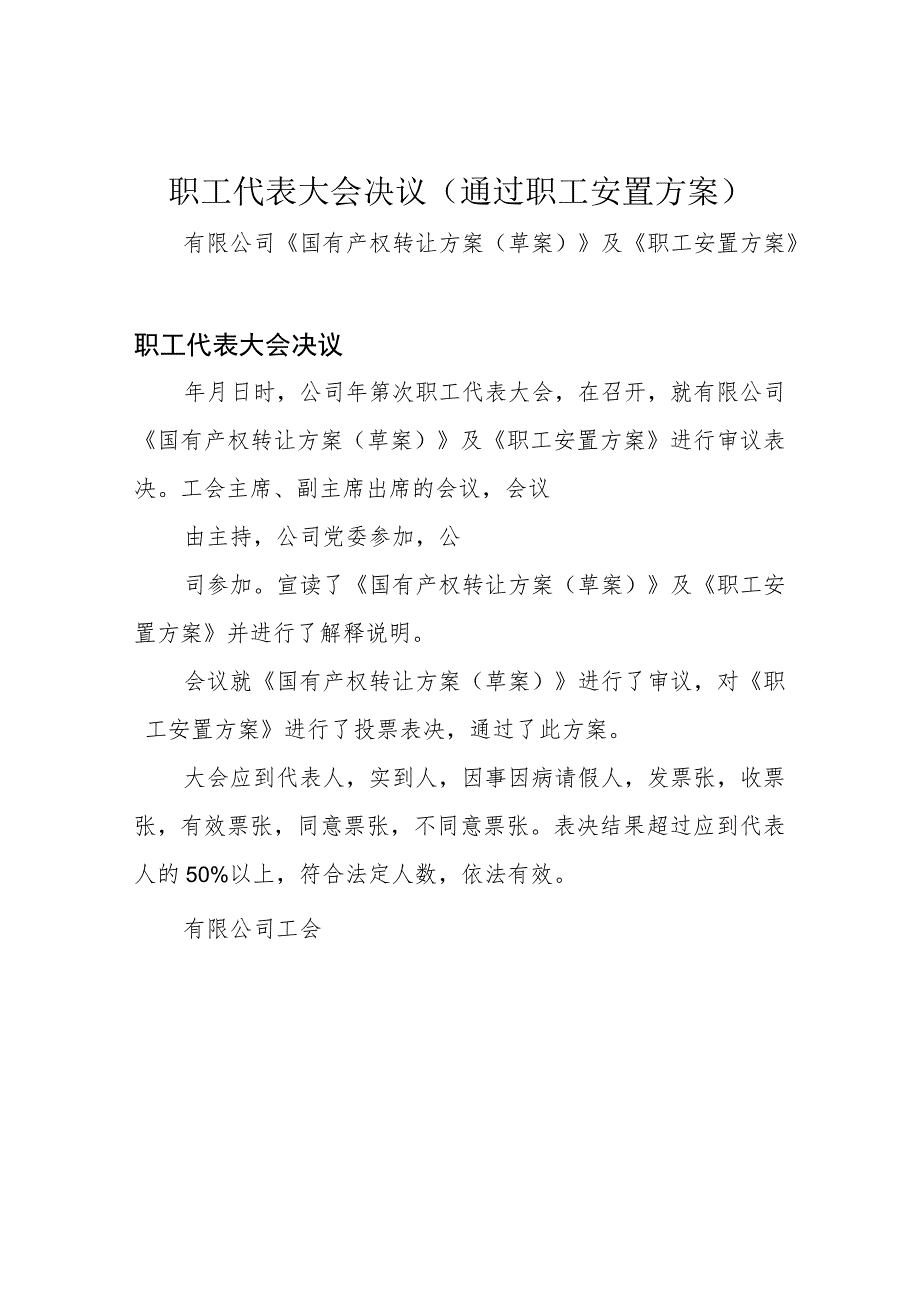 职工代表大会决议（通过职工安置方案）

有限公司《国有产权转让方案（草案）》及《职工安置方案》

职工代表大会决议

年月日时，公司年第次职工代表大会，在召开，就有限公司《国有产权转让方案（草案）》及《职工安置方案》进行审议表决。工会主席、副主席出席的会议，会议

由主持，公司党委参加，公

司参加。宣读了《国有产权转让方案（草案）》及《职工安置方案》并进行了解释说明。

会议就《国有产权转让方案（草案）》进行了审议，对《职工安置方案》进行了投票表决，通过了此方案。

大会应到代表人，实到人，因事因病请假人，发票张，收票张，有效票张，同意票张，不同意票张。表决结果超过应到代表人的50%以上，符合法定人数，依法有效。

有限公司工会